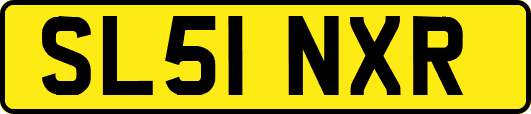 SL51 NXR